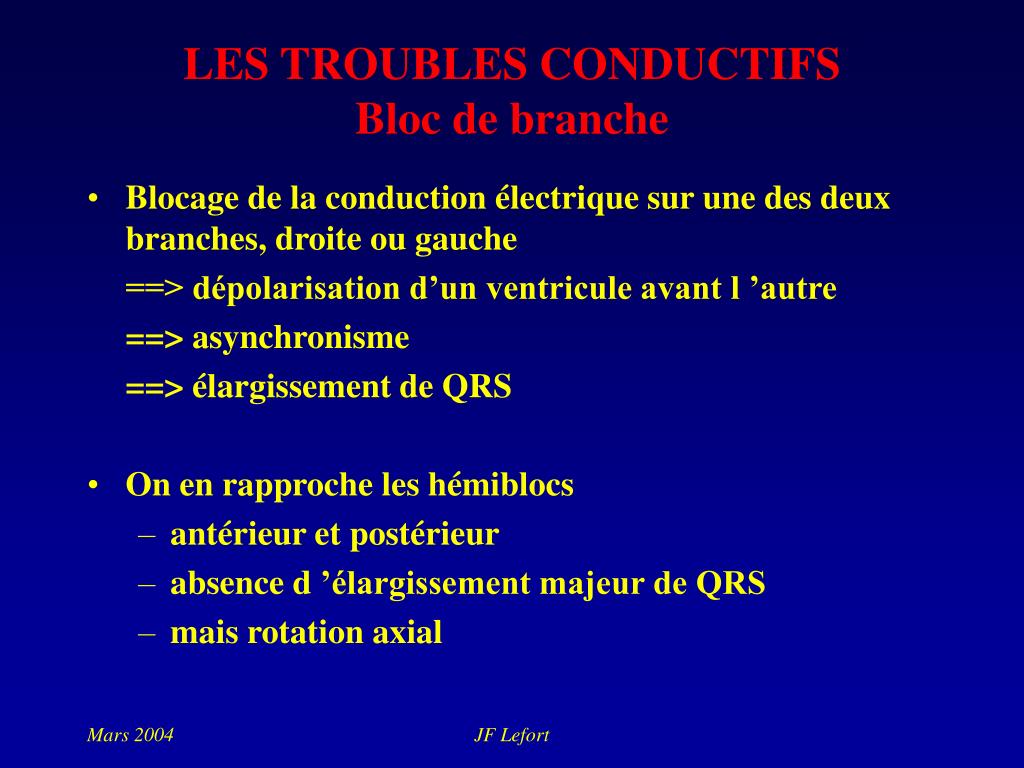 LES TROUBLES CONDUCTIFS
Bloc de branche

• Blocage de la conduction électrique sur une des deux branches, droite ou gauche
==> dépolarisation d’un ventricule avant l ’autre
==> asynchronisme
==> élargissement de QRS

• On en rapproche les hémiblocs
– antérieur et postérieur
– absence d ’élargissement majeur de QRS
– mais rotation axial

Mars 2004
JF Lefort